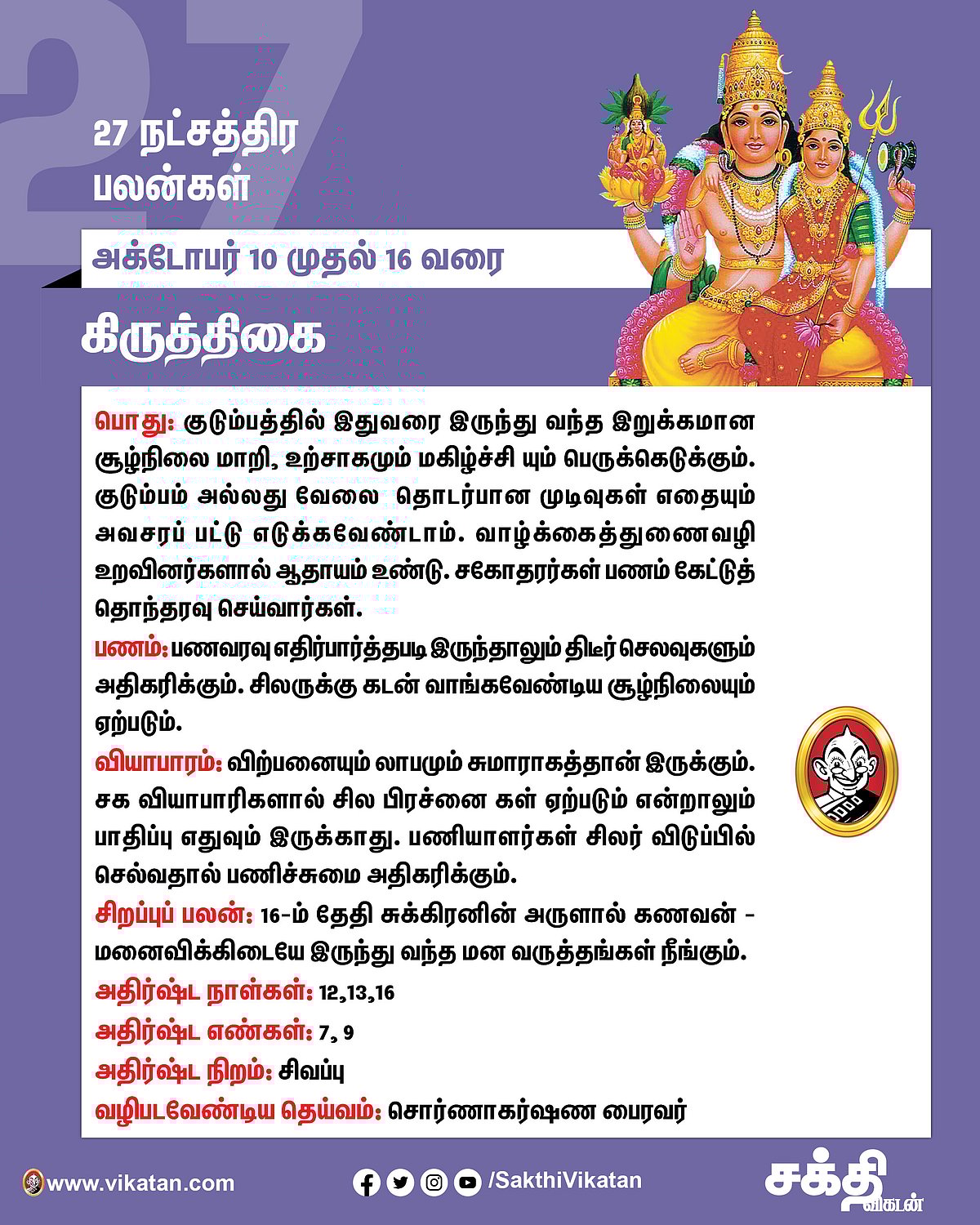 27

27 நட்சத்திர பலன்கள்

அக்டோபர் 10 முதல் 16 வரை

கிருத்திகை

பொது: குடும்பத்தில் இதுவரை இருந்து வந்த இறுக்கமான சூழ்நிலை மாறி, உற்சாகமும் மகிழ்ச்சி யும் பெருக்கெடுக்கும். குடும்பம் அல்லது வேலை தொடர்பான முடிவுகள் எதையும் அவசரப் பட்டு எடுக்கவேண்டாம். வாழ்க்கைத்துணைவழி உறவினர்களால் ஆதாயம் உண்டு. சகோதரர்கள் பணம் கேட்டுத் தொந்தரவு செய்வார்கள்.

பணம்: பணவரவு எதிர்பார்த்தபடி இருந்தாலும் திடீர் செலவுகளும் அதிகரிக்கும். சிலருக்கு கடன் வாங்கவேண்டிய சூழ்நிலையும் ஏற்படும்.

வியாபாரம்: விற்பனையும் லாபமும் சுமாராகத்தான் இருக்கும். சக வியாபாரிகளால் சில பிரச்னை கள் ஏற்படும் என்றாலும் பாதிப்பு எதுவும் இருக்காது. பணியாளர்கள் சிலர் விடுப்பில் செல்வதால் பணிச்சுமை அதிகரிக்கும்.

சிறப்புப் பலன்: 16-ம் தேதி சுக்கிரனின் அருளால் கணவன் - மனைவிக்கிடையே இருந்து வந்த மன வருத்தங்கள் நீங்கும்.

அதிர்ஷ்ட நாள்கள்: 12,13,16

அதிர்ஷ்ட எண்கள்: 7, 9

அதிர்ஷ்ட நிறம்: சிவப்பு

வழிபடவேண்டிய தெய்வம்: சொர்ணாகர்ஷண பைரவர்

www.vikatan.com

/SakthiVikatan

சக்தி விகடன்